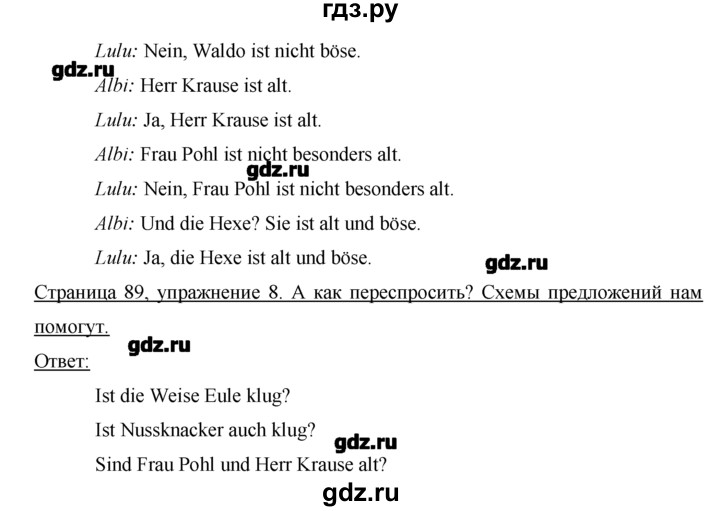 гдз.ру

Lulu: Nein, Waldo ist nicht böse.

gdz.ru

Albi: Herr Krause ist alt.

Lulu: Ja, Herr Krause ist alt.

Albi: Frau Pohl ist nicht besonders alt.

gdz.ru

Lulu: Nein, Frau Pohl ist nicht besonders alt.

Albi: Und die Hexe? Sie ist alt und böse.

Lulu: Ja, die Hexe ist alt und böse.

gdz.ru

Страница 89, упражнение 8. А как переспросить? Схемы предложений нам помогут.

gdz.ru

Ответ:

Ist die Weise Eule klug?

Ist Nussknacker auch klug?

gdz.ru

Sind Frau Pohl und Herr Krause alt?

gdz.ru